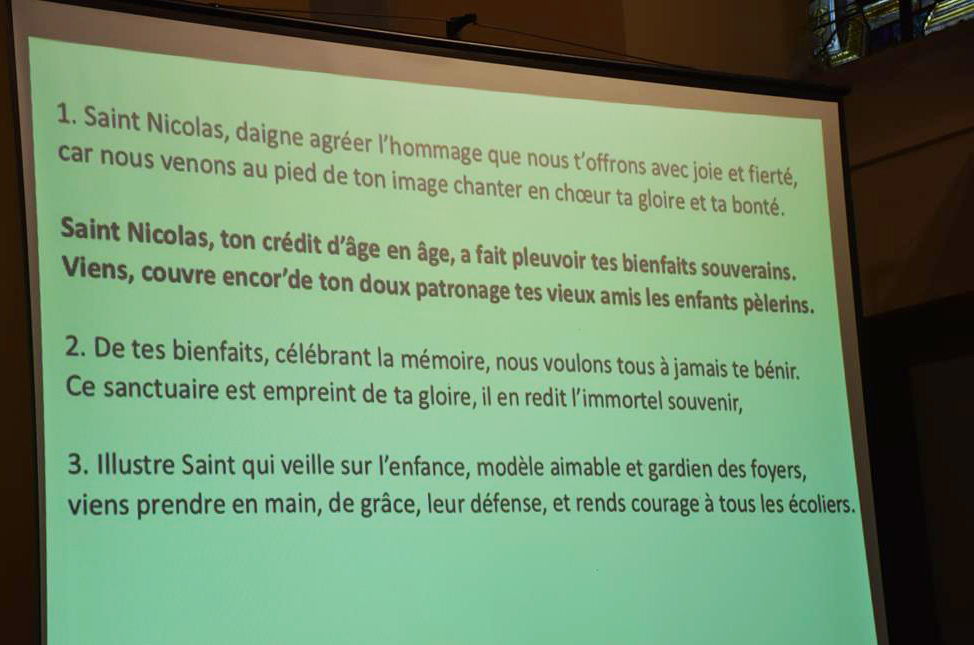 1. Saint Nicolas, daigne agréer l'hommage que nous t'offrons avec joie et fierté, car nous venons au pied de ton image chanter en chœur ta gloire et ta bonté.

Saint Nicolas, ton crédit d'âge en âge, a fait pleuvoir tes bienfaits souverains. Viens, couvre encor'de ton doux patronage tes vieux amis les enfants pèlerins.

2. De tes bienfaits, célébrant la mémoire, nous voulons tous à jamais te bénir. Ce sanctuaire est empreint de ta gloire, il en redit l'immortel souvenir,

3. Illustre Saint qui veille sur l'enfance, modèle aimable et gardien des foyers, viens prendre en main, de grâce, leur défense, et rends courage à tous les écoliers.